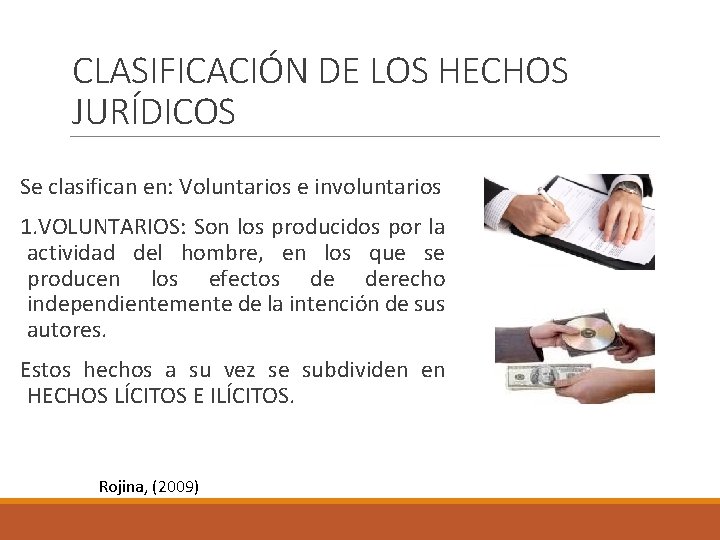 CLASIFICACIÓN DE LOS HECHOS JURÍDICOS

Se clasifican en: Voluntarios e involuntarios

1.VOLUNTARIOS: Son los producidos por la actividad del hombre, en los que se producen los efectos de derecho independientemente de la intención de sus autores.

Estos hechos a su vez se subdividen en HECHOS LÍCITOS E ILÍCITOS.

Rojina, (2009)